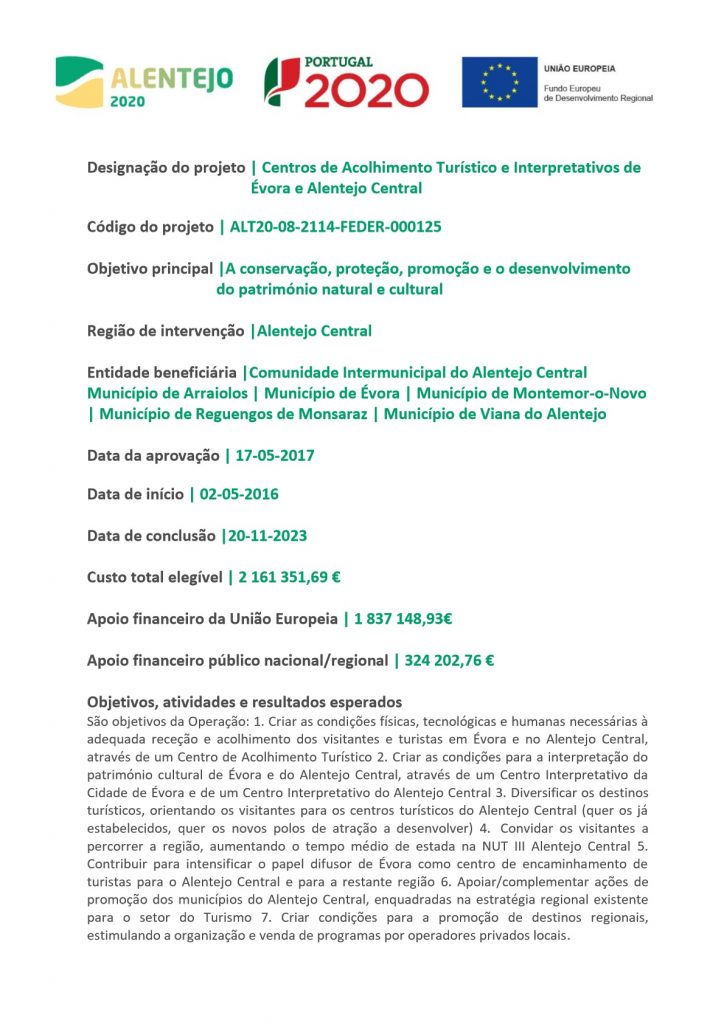 ALENTEJO 2020

PORTUGAL 2020

UNIÃO EUROPEIA
Fundo Europeu de Desenvolvimento Regional

Designação do projeto | Centros de Acolhimento Turístico e Interpretativos de Évora e Alentejo Central

Código do projeto | ALT20-08-2114-FEDER-000125

Objetivo principal |A conservação, proteção, promoção e o desenvolvimento do património natural e cultural

Região de intervenção |Alentejo Central

Entidade beneficiária |Comunidade Intermunicipal do Alentejo Central Município de Arraiolos | Município de Évora | Município de Montemor-o-Novo | Município de Reguengos de Monsaraz | Município de Viana do Alentejo

Data da aprovação | 17-05-2017

Data de início | 02-05-2016

Data de conclusão |20-11-2023

Custo total elegível | 2 161 351,69 €

Apoio financeiro da União Europeia | 1 837 148,93€

Apoio financeiro público nacional/regional | 324 202,76 €

Objetivos, atividades e resultados esperados
São objetivos da Operação: 1. Criar as condições físicas, tecnológicas e humanas necessárias à adequada receção e acolhimento dos visitantes e turistas em Évora e no Alentejo Central, através de um Centro de Acolhimento Turístico 2. Criar as condições para a interpretação do património cultural de Évora e do Alentejo Central, através de um Centro Interpretativo da Cidade de Évora e de um Centro Interpretativo do Alentejo Central 3. Diversificar os destinos turísticos, orientando os visitantes para os centros turísticos do Alentejo Central (quer os já estabelecidos, quer os novos polos de atração a desenvolver) 4. Convidar os visitantes a percorrer a região, aumentando o tempo médio de estada na NUT III Alentejo Central 5. Contribuir para intensificar o papel difusor de Évora como centro de encaminhamento de turistas para o Alentejo Central e para a restante região 6. Apoiar/complementar ações de promoção dos municípios do Alentejo Central, enquadradas na estratégia regional existente para o setor do Turismo 7. Criar condições para a promoção de destinos regionais, estimulando a organização e venda de programas por operadores privados locais.